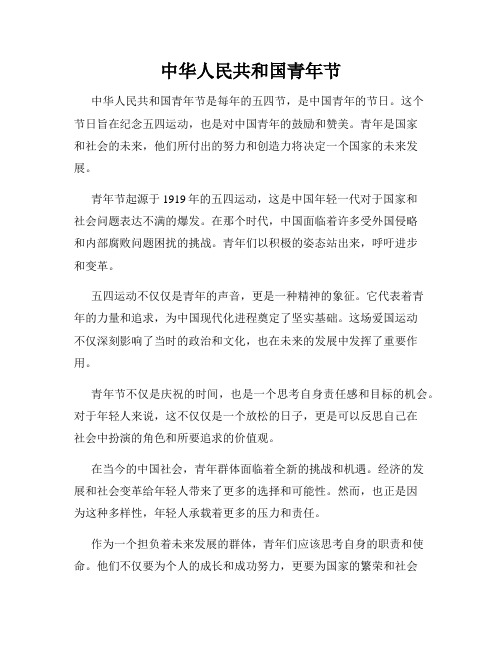 中华人民共和国青年节

中华人民共和国青年节是每年的五四节，是中国青年的节日。这个节日旨在纪念五四运动，也是对中国青年的鼓励和赞美。青年是国家和社会的未来，他们所付出的努力和创造力将决定一个国家的未来发展。

青年节起源于1919年的五四运动，这是中国年轻一代对于国家和社会问题表达不满的爆发。在那个时代，中国面临着许多受外国侵略和内部腐败问题困扰的挑战。青年们以积极的姿态站出来，呼吁进步和变革。

五四运动不仅仅是青年的声音，更是一种精神的象征。它代表着青年的力量和追求，为中国现代化进程奠定了坚实基础。这场爱国运动不仅深刻影响了当时的政治和文化，也在未来的发展中发挥了重要作用。

青年节不仅是庆祝的时间，也是一个思考自身责任感和目标的机会。对于年轻人来说，这不仅仅是一个放松的日子，更是可以反思自己在社会中扮演的角色和所要追求的价值观。

在当今的中国社会，青年群体面临着全新的挑战和机遇。经济的发展和社会变革给年轻人带来了更多的选择和可能性。然而，也正是因为这种多样性，年轻人承载着更多的压力和责任。

作为一个担负着未来发展的群体，青年们应该思考自身的职责和使命。他们不仅要为个人的成长和成功努力，更要为国家的繁荣和社会